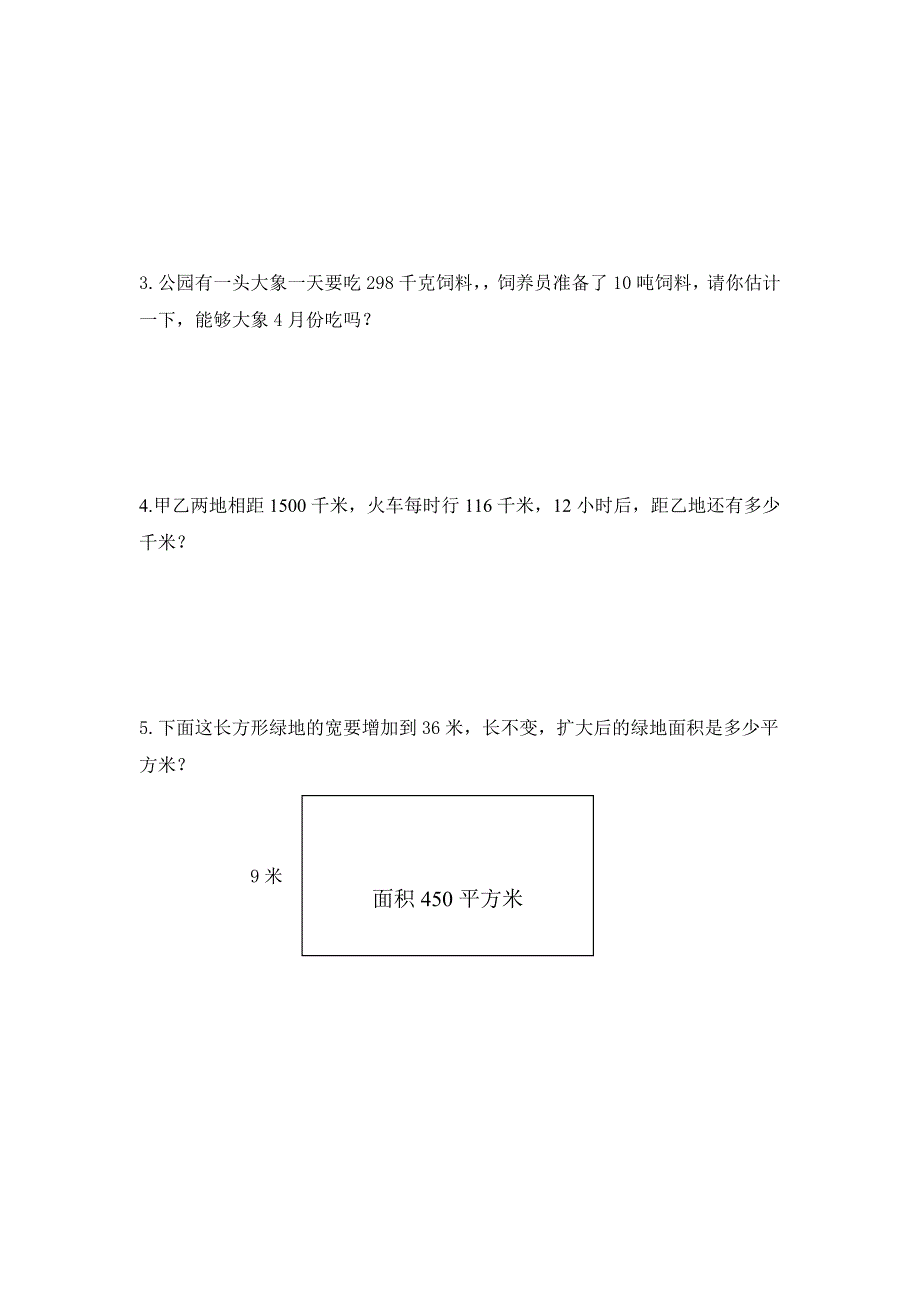 3. 公园有一头大象一天要吃 298 千克饲料，，饲养员准备了 10 吨饲料，请你估计一下，能够大象 4 月份吃吗？

4.甲乙两地相距 1500 千米，火车每时行 116 千米，12 小时后，距乙地还有多少千米？

5. 下面这长方形绿地的宽要增加到 36 米，长不变，扩大后的绿地面积是多少平方米？

9 米

面积 450 平方米